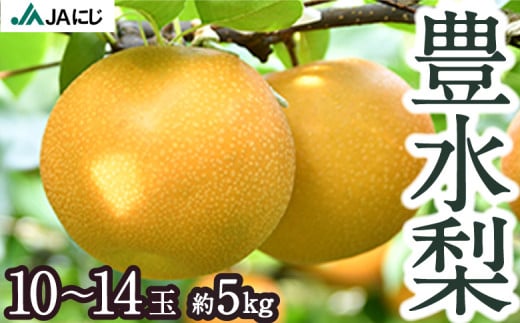 JAにじ

豊水梨

10~14玉 約5kg